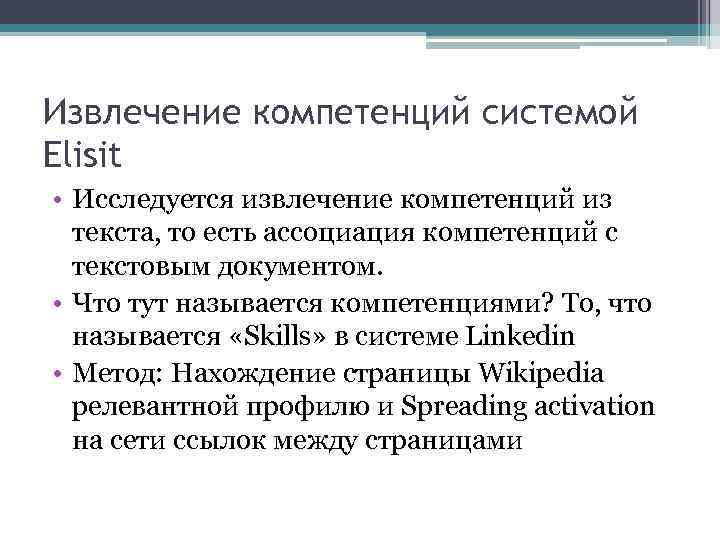 Извлечение компетенций системой Elisit

• Исследуется извлечение компетенций из текста, то есть ассоциация компетенций с текстовым документом.
• Что тут называется компетенциями? То, что называется «Skills» в системе Linkedin
• Метод: Нахождение страницы Wikipedia релевантной профилю и Spreading activation на сети ссылок между страницами